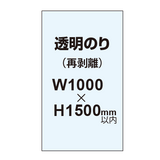 透明のり
（再剥離）
W1000
×
H1500mm
以内